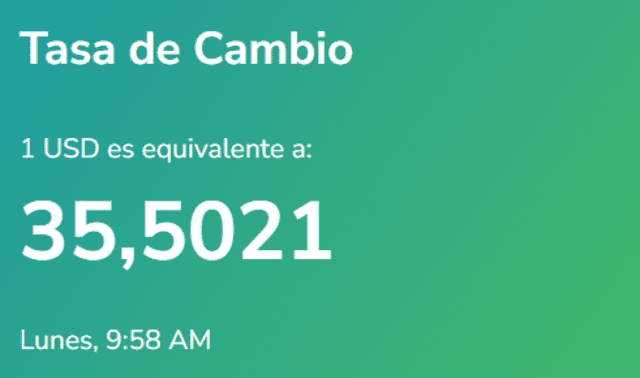 Tasa de Cambio

1 USD es equivalente a:

35,5021

Lunes, 9:58 AM